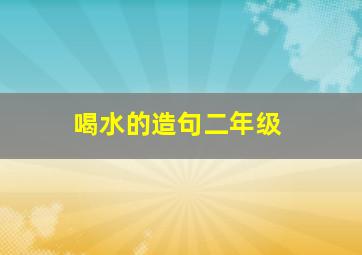 喝水的造句二年级